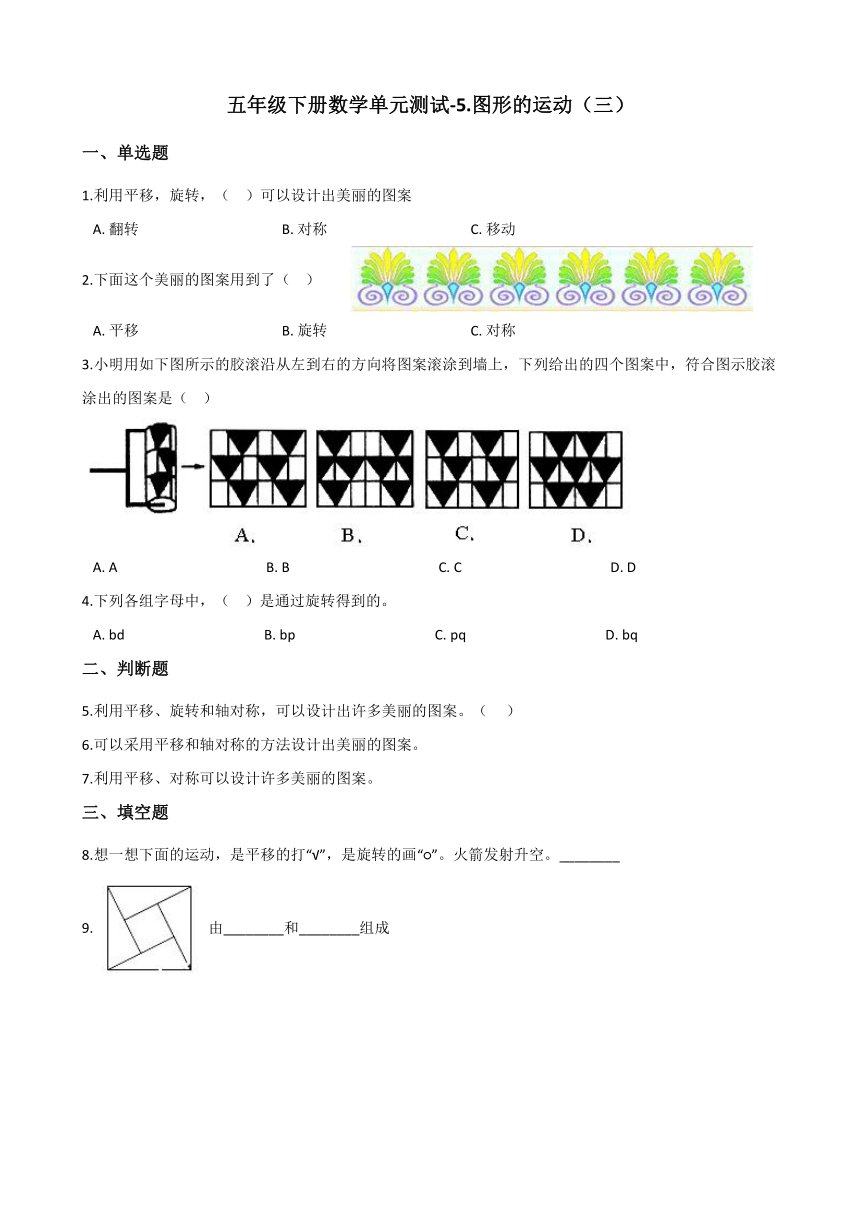 五年级下册数学单元测试-5.图形的运动（三）

一、单选题

1.利用平移，旋转，（　）可以设计出美丽的图案

A. 翻转　　B. 对称　　C. 移动

2.下面这个美丽的图案用到了（　）

A. 平移　　B. 旋转　　C. 对称

3.小明用如下图所示的胶滚沿从左到右的方向将图案滚涂到墙上，下列给出的四个图案中，符合图示胶滚涂出的图案是（　）

A.　B.　C.　D.

A. A　　B. B　　C. C　　D. D

4.下列各组字母中，（　）是通过旋转得到的。

A. bd　　B. bp　　C. pq　　D. bq

二、判断题

5.利用平移、旋转和轴对称，可以设计出许多美丽的图案。（　）

6.可以采用平移和轴对称的方法设计出美丽的图案。

7.利用平移、对称可以设计许多美丽的图案。

三、填空题

8.想一想下面的运动，是平移的打“√”，是旋转的画“○”。火箭发射升空。________

9.　由________和________组成